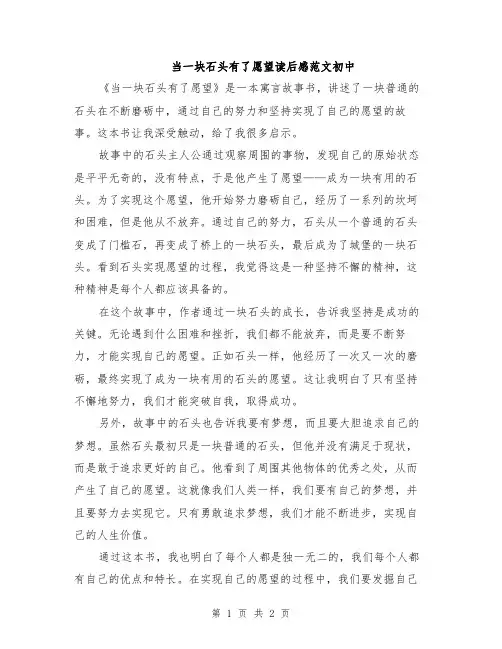 当一块石头有了愿望读后感范文初中

《当一块石头有了愿望》是一本寓言故事书，讲述了一块普通的石头在不断磨砺中，通过自己的努力和坚持实现了自己的愿望的故事。这本书让我深受触动，给了我很多启示。

故事中的石头主人公通过观察周围的事物，发现自己的原始状态是平平无奇的，没有特点，于是他产生了愿望——成为一块有用的石头。为了实现这个愿望，他开始努力磨砺自己，经历了一系列的坎坷和困难，但是他从不放弃。通过自己的努力，石头从一个普通的石头变成了门槛石，再变成了桥上的一块石头，最后成为了城堡的一块石头。看到石头实现愿望的过程，我觉得这是一种坚持不懈的精神，这种精神是每个人都应该具备的。

在这个故事中，作者通过一块石头的成长，告诉我坚持是成功的关键。无论遇到什么困难和挫折，我们都不能放弃，而是要不断努力，才能实现自己的愿望。正如石头一样，他经历了一次又一次的磨砺，最终实现了成为一块有用的石头的愿望。这让我明白了只有坚持不懈地努力，我们才能突破自我，取得成功。

另外，故事中的石头也告诉我要有梦想，而且要大胆追求自己的梦想。虽然石头最初只是一块普通的石头，但他并没有满足于现状，而是敢于追求更好的自己。他看到了周围其他物体的优秀之处，从而产生了自己的愿望。这就像我们人类一样，我们要有自己的梦想，并且要努力去实现它。只有勇敢追求梦想，我们才能不断进步，实现自己的人生价值。

通过这本书，我也明白了每个人都是独一无二的，我们每个人都有自己的优点和特长。在实现自己的愿望的过程中，我们要发掘自己

第 1 页 共 2 页